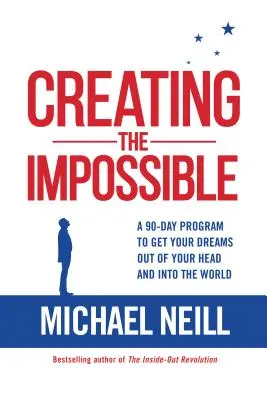 CREATING
THE
IMPOSSIBLE

A 90-DAY PROGRAM TO GET YOUR DREAMS OUT OF YOUR HEAD AND INTO THE WORLD

MICHAEL NEILL

Bestselling author of The Inside-Out Revolution